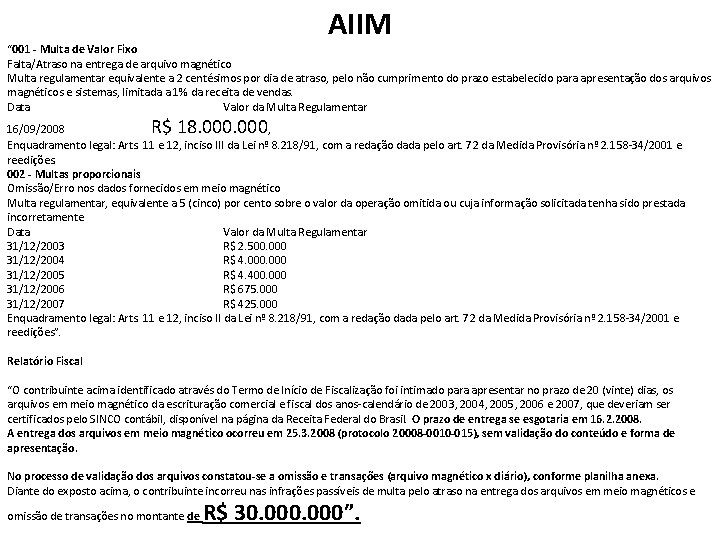 AIIM

"001 - Multa de Valor Fixo
Falta/Atraso na entrega de arquivo magnético
Multa regulamentar equivalente a 2 centésimos por dia de atraso, pelo não cumprimento do prazo estabelecido para apresentação dos arquivos magnéticos e sistemas, limitada a 1% da receita de vendas.

| Data | Valor da Multa Regulamentar |
|---|---|
| 16/09/2008 | R$ 18.000.000, |

Enquadramento legal: Arts 11 e 12, inciso III da Lei nº 8.218/91, com a redação dada pelo art. 72 da Medida Provisória nº 2.158-34/2001 e reedições
002 - Multas proporcionais
Omissão/Erro nos dados fornecidos em meio magnético
Multa regulamentar, equivalente a 5 (cinco) por cento sobre o valor da operação omitida ou cuja informação solicitada tenha sido prestada incorretamente

| Data | Valor da Multa Regulamentar |
|---|---|
| 31/12/2003 | R$ 2.500.000 |
| 31/12/2004 | R$ 4.000.000 |
| 31/12/2005 | R$ 4.400.000 |
| 31/12/2006 | R$ 675.000 |
| 31/12/2007 | R$ 425.000 |

Enquadramento legal: Arts 11 e 12, inciso II da Lei nº 8.218/91, com a redação dada pelo art. 72 da Medida Provisória nº 2.158-34/2001 e reedições".

Relatório Fiscal

"O contribuinte acima identificado através do Termo de Início de Fiscalização foi intimado para apresentar no prazo de 20 (vinte) dias, os arquivos em meio magnético da escrituração comercial e fiscal dos anos-calendário de 2003, 2004, 2005, 2006 e 2007, que deveriam ser certificados pelo SINCO contábil, disponível na página da Receita Federal do Brasil. O prazo de entrega se esgotaria em 16.2.2008.
A entrega dos arquivos em meio magnético ocorreu em 25.3.2008 (protocolo 20008-0010-015), sem validação do conteúdo e forma de apresentação.

No processo de validação dos arquivos constatou-se a omissão e transações (arquivo magnético x diário), conforme planilha anexa.
Diante do exposto acima, o contribuinte incorreu nas infrações passíveis de multa pelo atraso na entrega dos arquivos em meio magnéticos e omissão de transações no montante de R$ 30.000.000".